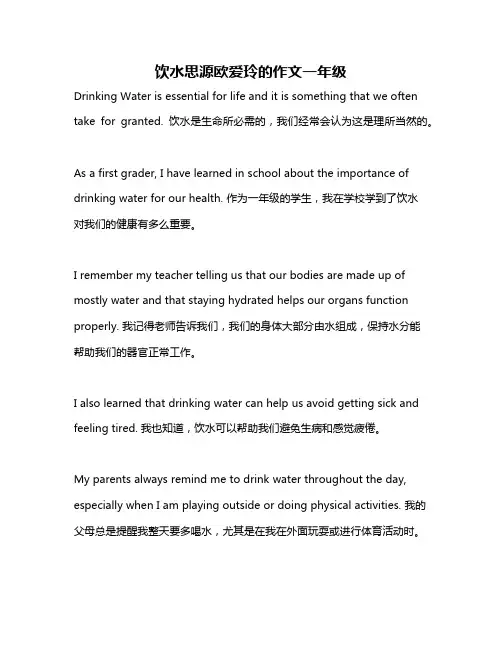 饮水思源欧爱玲的作文一年级

Drinking Water is essential for life and it is something that we often take for granted. 饮水是生命所必需的，我们经常会认为这是理所当然的。

As a first grader, I have learned in school about the importance of drinking water for our health. 作为一年级的学生，我在学校学到了饮水对我们的健康有多么重要。

I remember my teacher telling us that our bodies are made up of mostly water and that staying hydrated helps our organs function properly. 我记得老师告诉我们，我们的身体大部分由水组成，保持水分能帮助我们的器官正常工作。

I also learned that drinking water can help us avoid getting sick and feeling tired. 我也知道，饮水可以帮助我们避免生病和感觉疲倦。

My parents always remind me to drink water throughout the day, especially when I am playing outside or doing physical activities. 我的父母总是提醒我整天要多喝水，尤其是在我在外面玩耍或进行体育活动时。